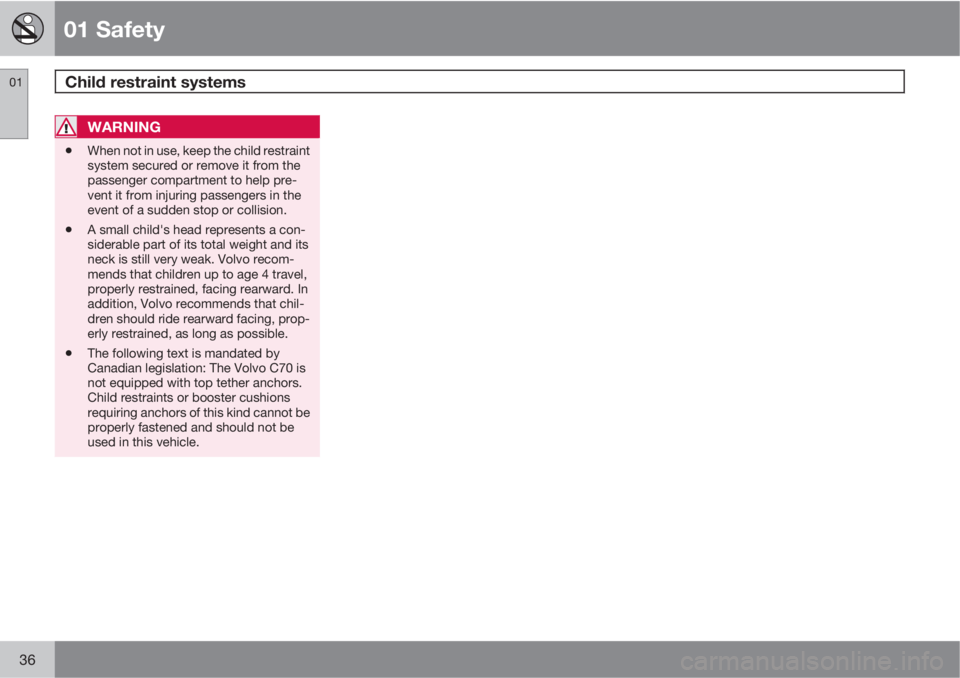 01 Safety

01

Child restraint systems

WARNING

• When not in use, keep the child restraint system secured or remove it from the passenger compartment to help prevent it from injuring passengers in the event of a sudden stop or collision.

• A small child's head represents a considerable part of its total weight and its neck is still very weak. Volvo recommends that children up to age 4 travel, properly restrained, facing rearward. In addition, Volvo recommends that children should ride rearward facing, properly restrained, as long as possible.

• The following text is mandated by Canadian legislation: The Volvo C70 is not equipped with top tether anchors. Child restraints or booster cushions requiring anchors of this kind cannot be properly fastened and should not be used in this vehicle.

36

carmanualsonline.info